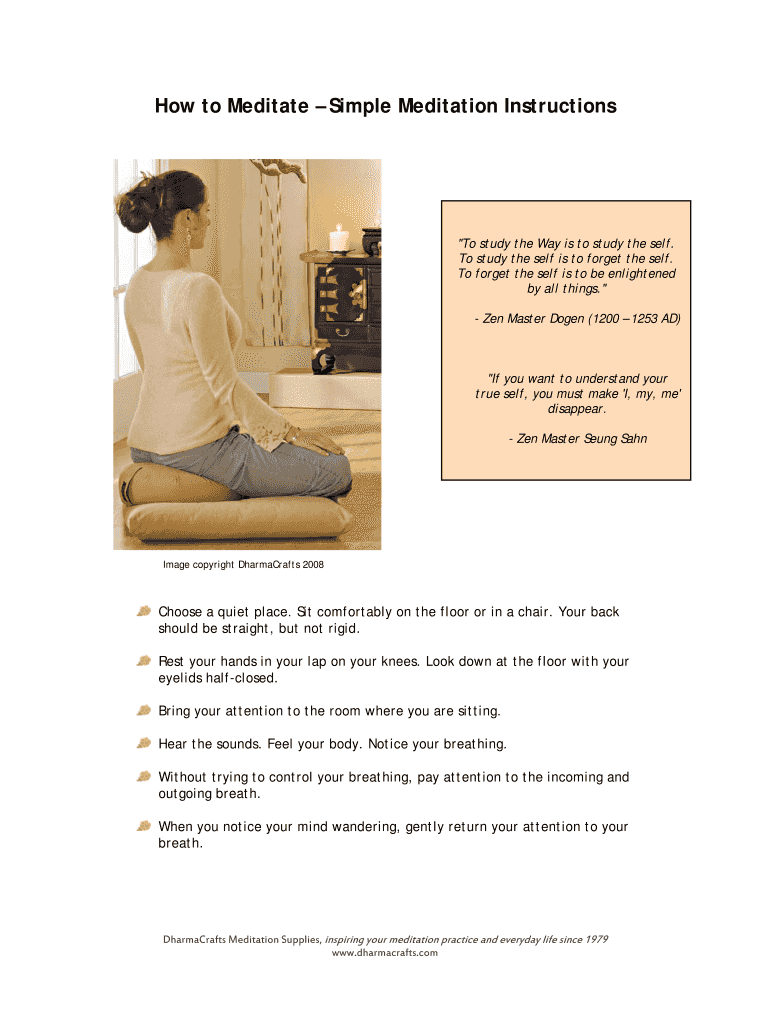 How to Meditate – Simple Meditation Instructions

"To study the Way is to study the self. To study the self is to forget the self. To forget the self is to be enlightened by all things."

- Zen Master Dogen (1200 – 1253 AD)

"If you want to understand your true self, you must make 'I, my, me' disappear.

- Zen Master Seung Sahn

Image copyright DharmaCrafts 2008

Choose a quiet place. Sit comfortably on the floor or in a chair. Your back should be straight, but not rigid.

Rest your hands in your lap on your knees. Look down at the floor with your eyelids half-closed.

Bring your attention to the room where you are sitting.

Hear the sounds. Feel your body. Notice your breathing.

Without trying to control your breathing, pay attention to the incoming and outgoing breath.

When you notice your mind wandering, gently return your attention to your breath.

DharmaCrafts Meditation Supplies, inspiring your meditation practice and everyday life since 1979
www.dharmacrafts.com